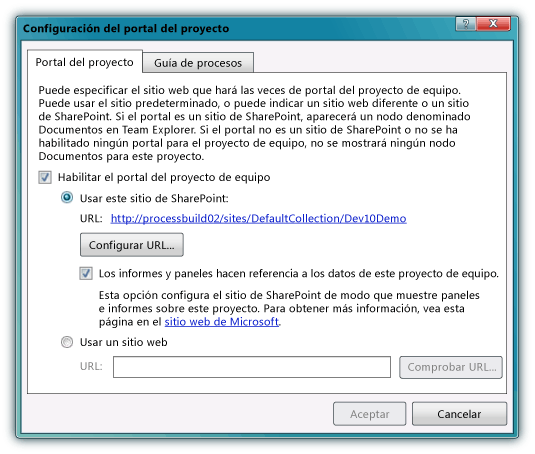 Configuración del portal del proyecto

?
X

Portal del proyecto
Guía de procesos

Puede especificar el sitio web que hará las veces de portal del proyecto de equipo. Puede usar el sitio predeterminado, o puede indicar un sitio web diferente o un sitio de SharePoint. Si el portal es un sitio de SharePoint, aparecerá un nodo denominado Documentos en Team Explorer. Si el portal no es un sitio de SharePoint o no se ha habilitado ningún portal para el proyecto de equipo, no se mostrará ningún nodo Documentos para este proyecto.

Habilitar el portal del proyecto de equipo

Usar este sitio de SharePoint:

URL: http://processbuild02/sites/DefaultCollection/Dev10Demo

Configurar URL...

Los informes y paneles hacen referencia a los datos de este proyecto de equipo.

Esta opción configura el sitio de SharePoint de modo que muestre paneles e informes sobre este proyecto. Para obtener más información, vea esta página en el sitio web de Microsoft.

Usar un sitio web

URL:

Comprobar URL...

Aceptar
Cancelar